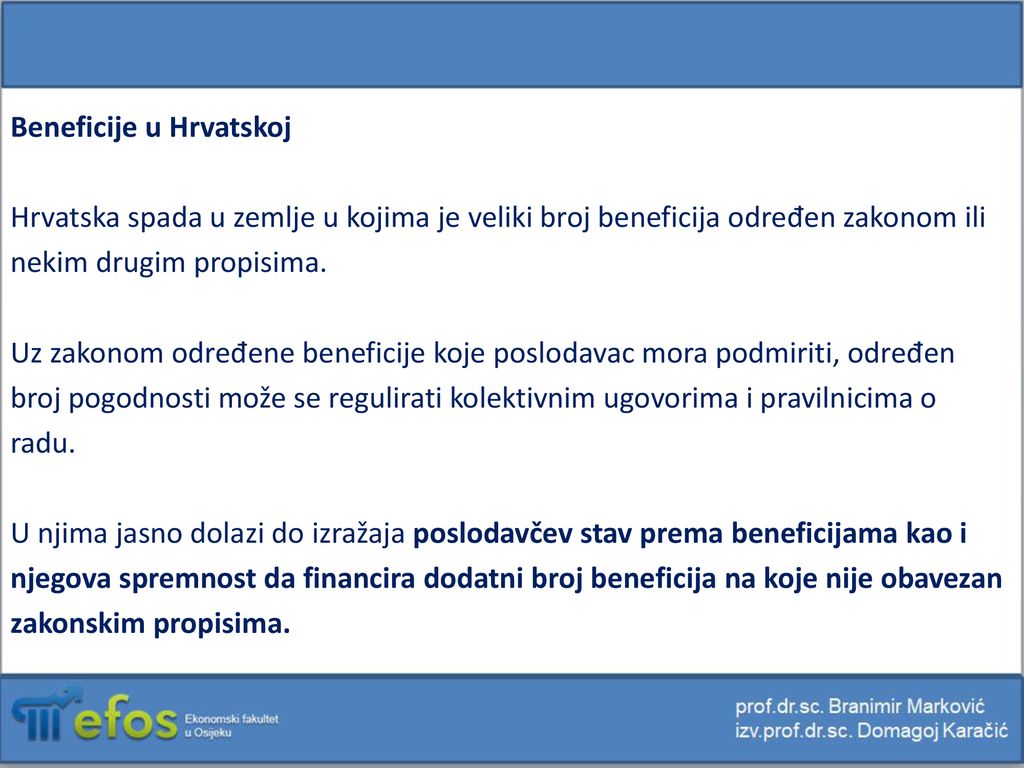 Beneficije u Hrvatskoj

Hrvatska spada u zemlje u kojima je veliki broj beneficija određen zakonom ili nekim drugim propisima.

Uz zakonom određene beneficije koje poslodavac mora podmiriti, određen broj pogodnosti može se regulirati kolektivnim ugovorima i pravilnicima o radu.

U njima jasno dolazi do izražaja poslodavčev stav prema beneficijama kao i njegova spremnost da financira dodatni broj beneficija na koje nije obavezan zakonskim propisima.

efos Ekonomski fakultet u Osijeku

prof.dr.sc. Branimir Marković
izv.prof.dr.sc. Domagoj Karačić